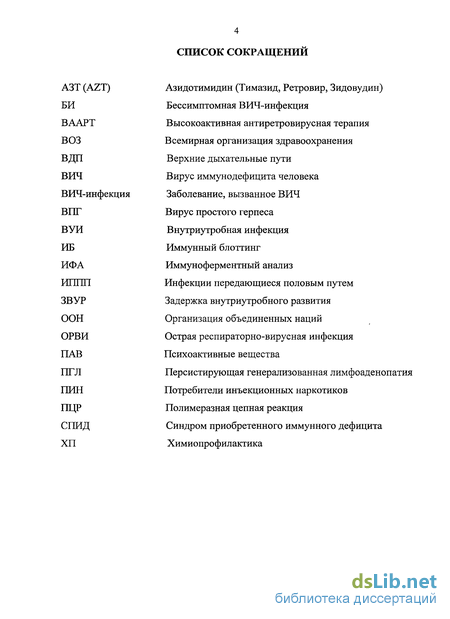 4

СПИСОК СОКРАЩЕНИЙ

| | |
|---|---|
| АЗТ (AZT) | Азидотимидин (Тимазид, Ретровир, Зидовудин) |
| БИ | Бессимптомная ВИЧ-инфекция |
| ВААРТ | Высокоактивная антиретровирусная терапия |
| ВОЗ | Всемирная организация здравоохранения |
| ВДП | Верхние дыхательные пути |
| ВИЧ | Вирус иммунодефицита человека |
| ВИЧ-инфекция | Заболевание, вызванное ВИЧ |
| ВПГ | Вирус простого герпеса |
| ВУИ | Внутриутробная инфекция |
| ИБ | Иммунный блоттинг |
| ИФА | Иммуноферментный анализ |
| ИППП | Инфекции передающиеся половым путем |
| ЗВУР | Задержка внутриутробного развития |
| ООН | Организация объединенных наций |
| ОРВИ | Острая респираторно-вирусная инфекция |
| ПАВ | Психоактивные вещества |
| ПГЛ | Персистирующая генерализованная лимфоаденопатия |
| ПИН | Потребители инъекционных наркотиков |
| ПЦР | Полимеразная цепная реакция |
| СПИД | Синдром приобретенного иммунного дефицита |
| ХП | Химиопрофилактика |

dsLib.net
библиотека диссертаций